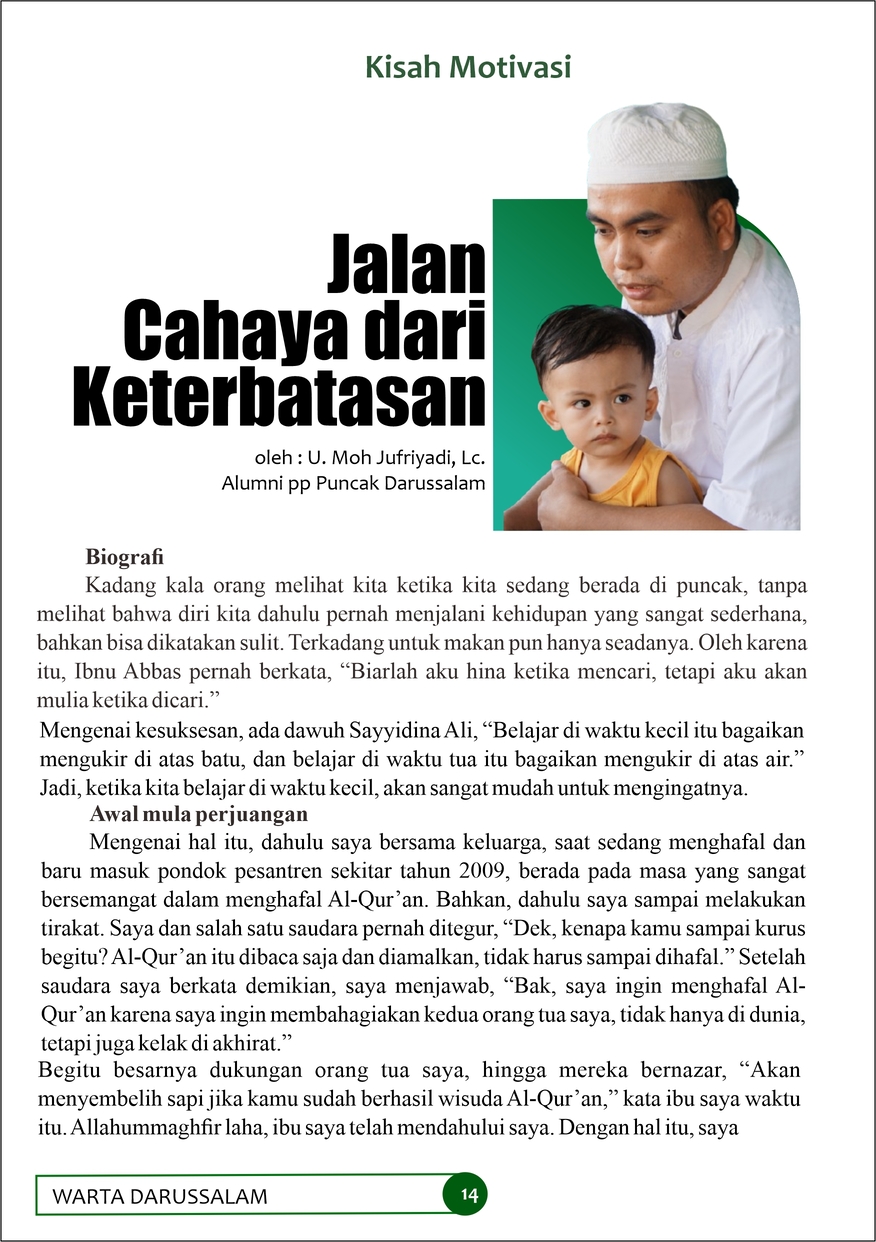 Kisah Motivasi

Jalan Cahaya dari Keterbatasan

oleh : U. Moh Jufriyadi, Lc.
Alumni pp Puncak Darussalam

Biografi

Kadang kala orang melihat kita ketika kita sedang berada di puncak, tanpa melihat bahwa diri kita dahulu pernah menjalani kehidupan yang sangat sederhana, bahkan bisa dikatakan sulit. Terkadang untuk makan pun hanya seadanya. Oleh karena itu, Ibnu Abbas pernah berkata, “Biarlah aku hina ketika mencari, tetapi aku akan mulia ketika dicari.”

Mengenai kesuksesan, ada dawuh Sayyidina Ali, “Belajar di waktu kecil itu bagaikan mengukir di atas batu, dan belajar di waktu tua itu bagaikan mengukir di atas air.” Jadi, ketika kita belajar di waktu kecil, akan sangat mudah untuk mengingatnya.

Awal mula perjuangan

Mengenai hal itu, dahulu saya bersama keluarga, saat sedang menghafal dan baru masuk pondok pesantren sekitar tahun 2009, berada pada masa yang sangat bersemangat dalam menghafal Al-Qur’an. Bahkan, dahulu saya sampai melakukan tirakat. Saya dan salah satu saudara pernah ditegur, “Dek, kenapa kamu sampai kurus begitu? Al-Qur’an itu dibaca saja dan diamalkan, tidak harus sampai dihafal.” Setelah saudara saya berkata demikian, saya menjawab, “Bak, saya ingin menghafal Al-Qur’an karena saya ingin membahagiakan kedua orang tua saya, tidak hanya di dunia, tetapi juga kelak di akhirat.”

Begitu besarnya dukungan orang tua saya, hingga mereka bernazar, “Akan menyembelih sapi jika kamu sudah berhasil wisuda Al-Qur’an,” kata ibu saya waktu itu. Allahummaghfir laha, ibu saya telah mendahului saya. Dengan hal itu, saya

WARTA DARUSSALAM 14